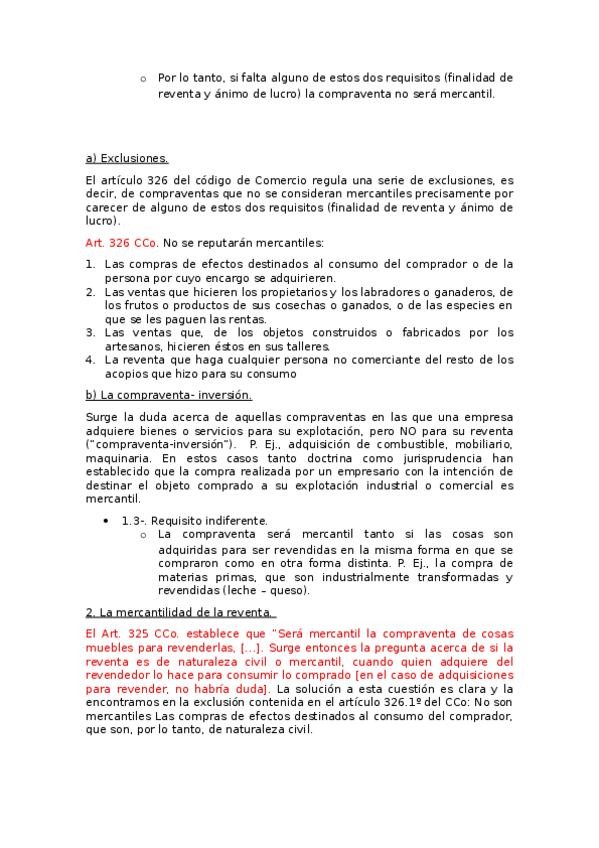 o Por lo tanto, si falta alguno de estos dos requisitos (finalidad de reventa y ánimo de lucro) la compraventa no será mercantil.

a) Exclusiones.

El artículo 326 del código de Comercio regula una serie de exclusiones, es decir, de compraventas que no se consideran mercantiles precisamente por carecer de alguno de estos dos requisitos (finalidad de reventa y ánimo de lucro).

Art. 326 CCo. No se reputarán mercantiles:

1. Las compras de efectos destinados al consumo del comprador o de la persona por cuyo encargo se adquirieren.
2. Las ventas que hicieren los propietarios y los labradores o ganaderos, de los frutos o productos de sus cosechas o ganados, o de las especies en que se les paguen las rentas.
3. Las ventas que, de los objetos construidos o fabricados por los artesanos, hicieren éstos en sus talleres.
4. La reventa que haga cualquier persona no comerciante del resto de los acopios que hizo para su consumo

b) La compraventa- inversión.

Surge la duda acerca de aquellas compraventas en las que una empresa adquiere bienes o servicios para su explotación, pero NO para su reventa ("compraventa-inversión"). P. Ej., adquisición de combustible, mobiliario, maquinaria. En estos casos tanto doctrina como jurisprudencia han establecido que la compra realizada por un empresario con la intención de destinar el objeto comprado a su explotación industrial o comercial es mercantil.

• 1.3-. Requisito indiferente.
o La compraventa será mercantil tanto si las cosas son adquiridas para ser revendidas en la misma forma en que se compraron como en otra forma distinta. P. Ej., la compra de materias primas, que son industrialmente transformadas y revendidas (leche – queso).

2. La mercantilidad de la reventa.

El Art. 325 CCo. establece que "Será mercantil la compraventa de cosas muebles para revenderlas, [...]. Surge entonces la pregunta acerca de si la reventa es de naturaleza civil o mercantil, cuando quien adquiere del revendedor lo hace para consumir lo comprado [en el caso de adquisiciones para revender, no habría duda]. La solución a esta cuestión es clara y la encontramos en la exclusión contenida en el artículo 326.1º del CCo: No son mercantiles Las compras de efectos destinados al consumo del comprador, que son, por lo tanto, de naturaleza civil.